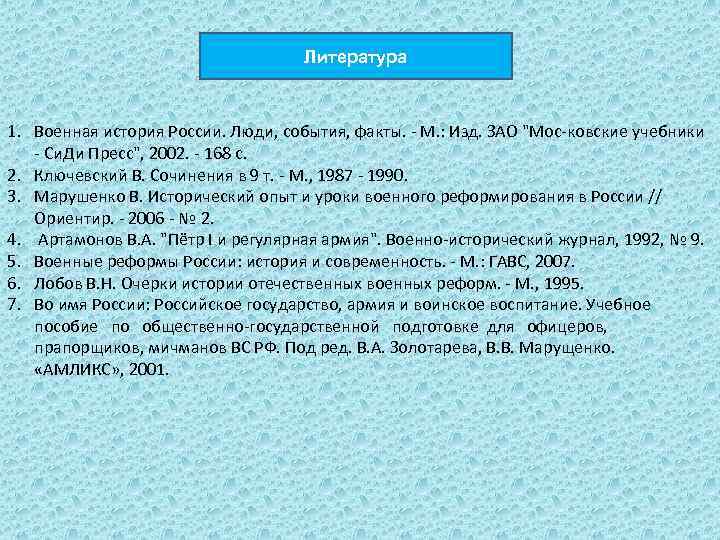 Литература

1. Военная история России. Люди, события, факты. - М.: Изд. ЗАО "Мос-ковские учебники - СиДи Пресс", 2002. - 168 с.
2. Ключевский В. Сочинения в 9 т. - М., 1987 - 1990.
3. Марушенко В. Исторический опыт и уроки военного реформирования в России // Ориентир. - 2006 - № 2.
4. Артамонов В.А. "Пётр I и регулярная армия". Военно-исторический журнал, 1992, № 9.
5. Военные реформы России: история и современность. - М.: ГАВС, 2007.
6. Лобов В.Н. Очерки истории отечественных военных реформ. - М., 1995.
7. Во имя России: Российское государство, армия и воинское воспитание. Учебное пособие по общественно-государственной подготовке для офицеров, прапорщиков, мичманов ВС РФ. Под ред. В.А. Золотарева, В.В. Марущенко. «АМЛИКС», 2001.